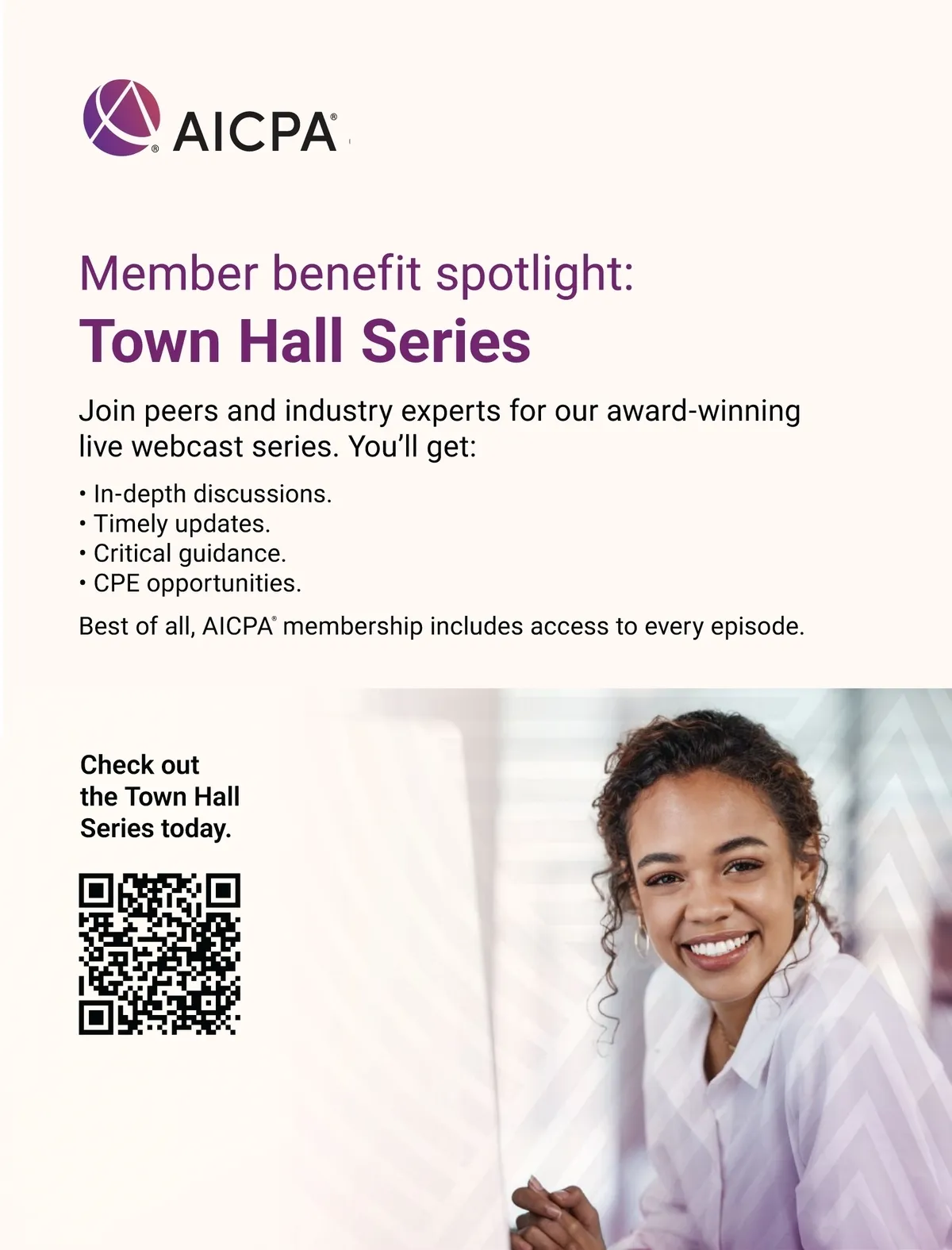 AICPA®

Member benefit spotlight:
Town Hall Series

Join peers and industry experts for our award-winning live webcast series. You'll get:

• In-depth discussions.
• Timely updates.
• Critical guidance.
• CPE opportunities.

Best of all, AICPA® membership includes access to every episode.

Check out the Town Hall Series today.